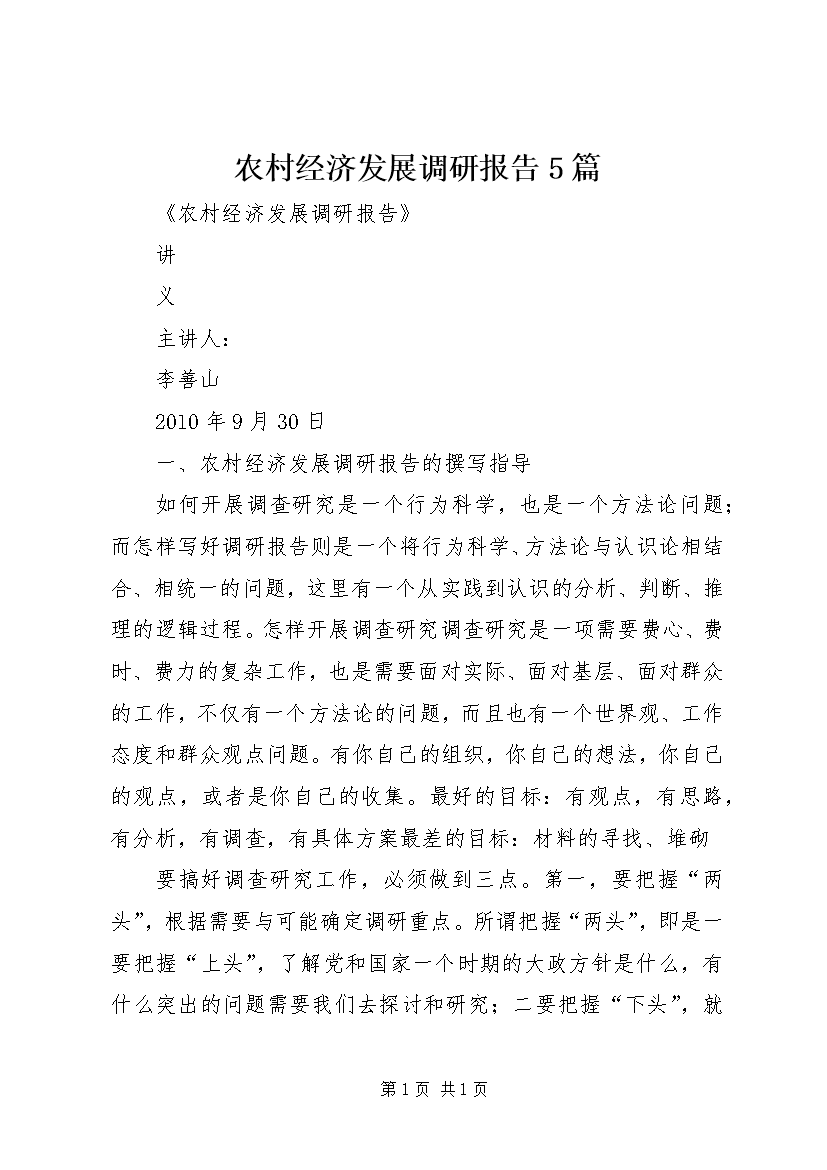 农村经济发展调研报告5篇

《农村经济发展调研报告》

讲

义

主讲人：

李善山

2010年9月30日

一、农村经济发展调研报告的撰写指导

如何开展调查研究是一个行为科学，也是一个方法论问题；而怎样写好调研报告则是一个将行为科学、方法论与认识论相结合、相统一的问题，这里有一个从实践到认识的分析、判断、推理的逻辑过程。怎样开展调查研究调查研究是一项需要费心、费时、费力的复杂工作，也是需要面对实际、面对基层、面对群众的工作，不仅有一个方法论的问题，而且也有一个世界观、工作态度和群众观点问题。有你自己的组织，你自己的想法，你自己的观点，或者是你自己的收集。最好的目标：有观点，有思路，有分析，有调查，有具体方案最差的目标：材料的寻找、堆砌

要搞好调查研究工作，必须做到三点。第一，要把握“两头”，根据需要与可能确定调研重点。所谓把握“两头”，即是一要把握“上头”，了解党和国家一个时期的大政方针是什么，有什么突出的问题需要我们去探讨和研究；二要把握“下头”，就

第1页 共1页